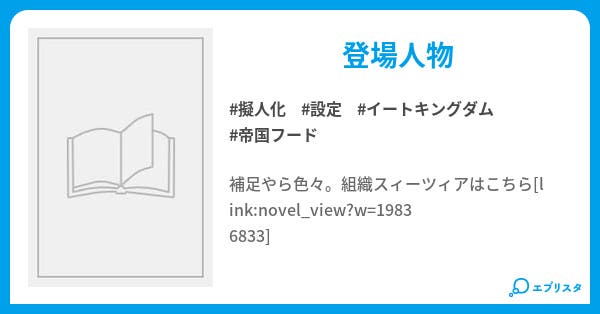 登場人物

#擬人化　#設定　#イートキングダム
#帝国フード

補足やら色々。組織スィーツィアはこちら[link:novel_view?w=19836833]

エブリスタ